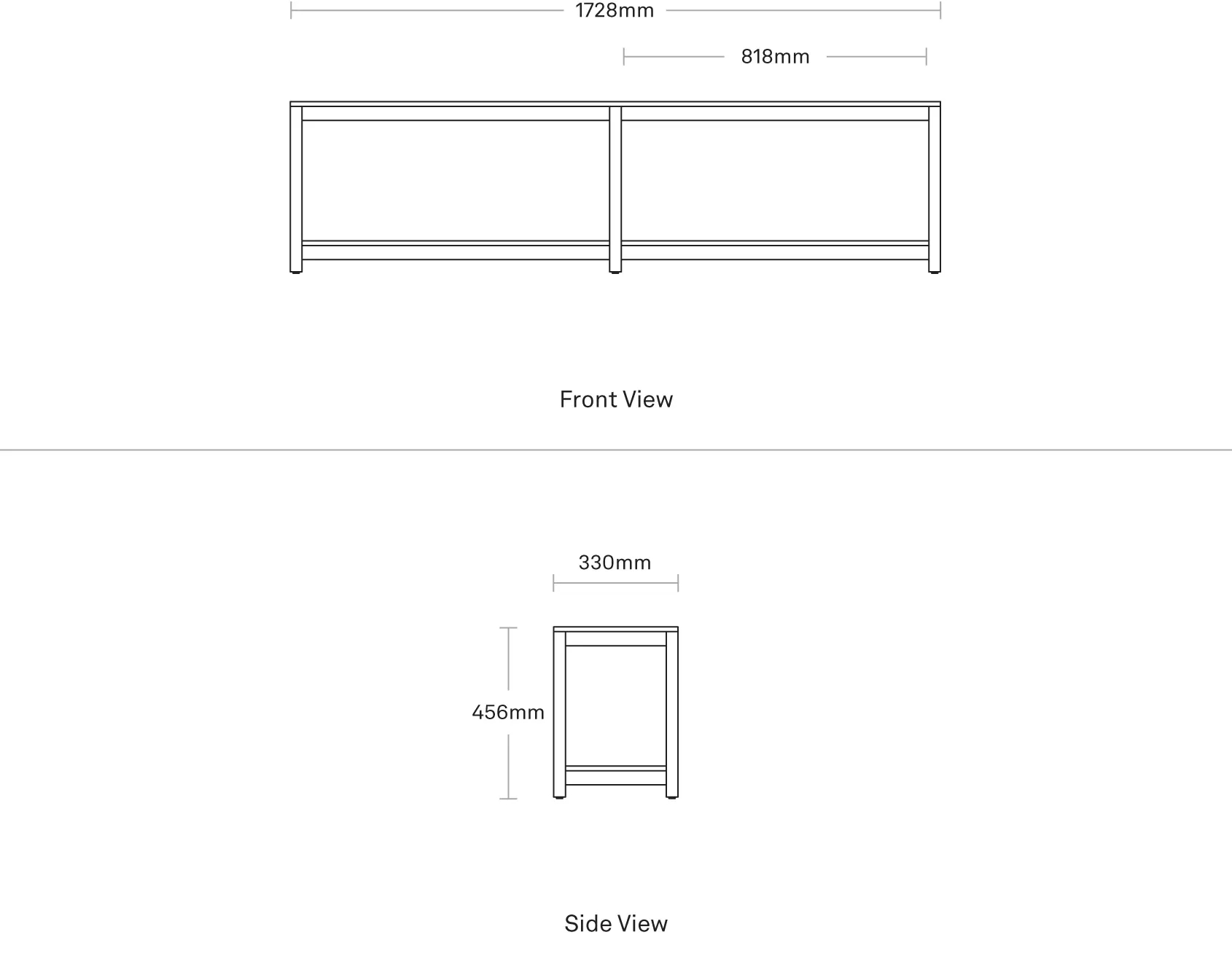 1728mm

818mm

Front View

330mm

456mm

Side View